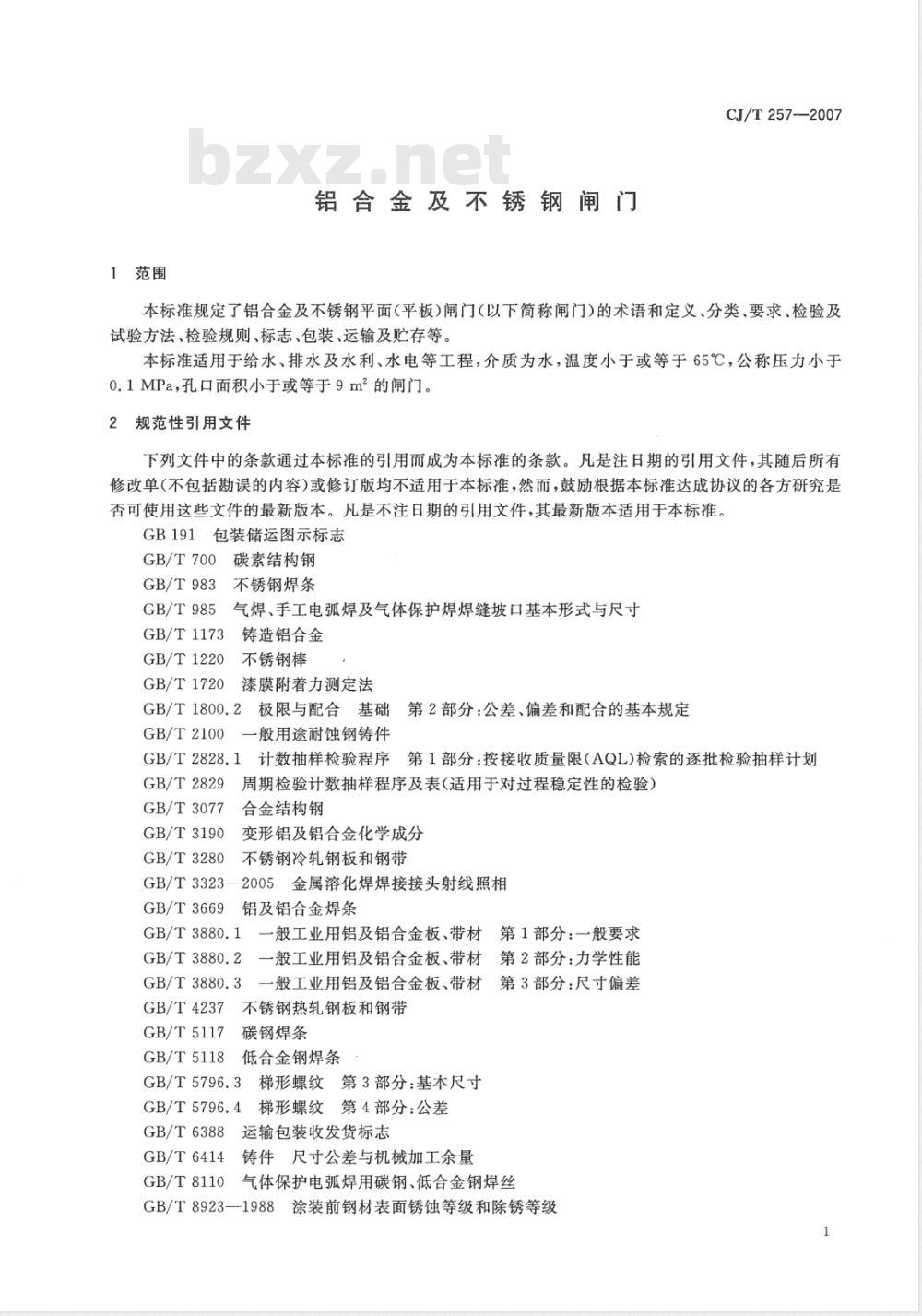 CJ/T 257—2007

bzxz.net

铝合金及不锈钢闸门

1 范围

本标准规定了铝合金及不锈钢平面(平板)闸门(以下简称闸门)的术语和定义、分类、要求、检验及试验方法、检验规则、标志、包装、运输及贮存等。

本标准适用于给水、排水及水利、水电等工程,介质为水,温度小于或等于 65℃,公称压力小于 0.1 MPa,孔口面积小于或等于 9 $m^2$ 的闸门。

2 规范性引用文件

下列文件中的条款通过本标准的引用而成为本标准的条款。凡是注日期的引用文件,其随后所有修改单(不包括勘误的内容)或修订版均不适用于本标准,然而,鼓励根据本标准达成协议的各方研究是否可使用这些文件的最新版本。凡是不注日期的引用文件,其最新版本适用于本标准。

GB 191 包装储运图示标志
GB/T 700 碳素结构钢
GB/T 983 不锈钢焊条
GB/T 985 气焊、手工电弧焊及气体保护焊焊缝坡口基本形式与尺寸
GB/T 1173 铸造铝合金
GB/T 1220 不锈钢棒
GB/T 1720 漆膜附着力测定法
GB/T 1800.2 极限与配合 基础 第 2 部分:公差、偏差和配合的基本规定
GB/T 2100 一般用途耐蚀钢铸件
GB/T 2828.1 计数抽样检验程序 第 1 部分:按接收质量限(AQL)检索的逐批检验抽样计划
GB/T 2829 周期检验计数抽样程序及表(适用于对过程稳定性的检验)
GB/T 3077 合金结构钢
GB/T 3190 变形铝及铝合金化学成分
GB/T 3280 不锈钢冷轧钢板和钢带
GB/T 3323—2005 金属溶化焊焊接接头射线照相
GB/T 3669 铝及铝合金焊条
GB/T 3880.1 一般工业用铝及铝合金板、带材 第 1 部分:一般要求
GB/T 3880.2 一般工业用铝及铝合金板、带材 第 2 部分:力学性能
GB/T 3880.3 一般工业用铝及铝合金板、带材 第 3 部分:尺寸偏差
GB/T 4237 不锈钢热轧钢板和钢带
GB/T 5117 碳钢焊条
GB/T 5118 低合金钢焊条
GB/T 5796.3 梯形螺纹 第 3 部分:基本尺寸
GB/T 5796.4 梯形螺纹 第 4 部分:公差
GB/T 6388 运输包装收发货标志
GB/T 6414 铸件 尺寸公差与机械加工余量
GB/T 8110 气体保护电弧焊用碳钢、低合金钢焊丝
GB/T 8923—1988 涂装前钢材表面锈蚀等级和除锈等级

1